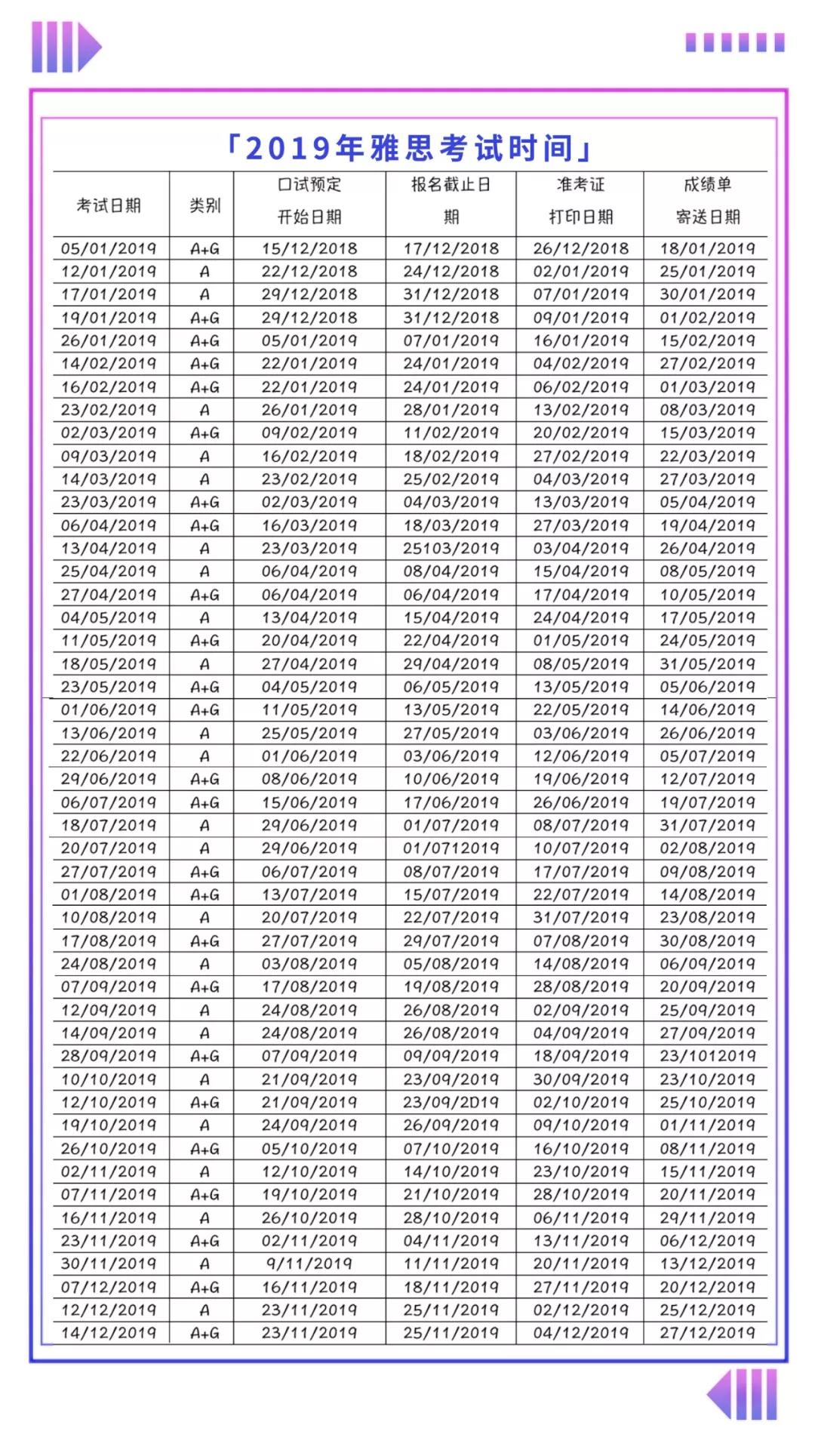 「2019年雅思考试时间」

| 考试日期 | 类别 | 口试预定开始日期 | 报名截止日期 | 准考证打印日期 | 成绩单寄送日期 |
|---|---|---|---|---|---|
| 05/01/2019 | A+G | 15/12/2018 | 17/12/2018 | 26/12/2018 | 18/01/2019 |
| 12/01/2019 | A | 22/12/2018 | 24/12/2018 | 02/01/2019 | 25/01/2019 |
| 17/01/2019 | A | 29/12/2018 | 31/12/2018 | 07/01/2019 | 30/01/2019 |
| 19/01/2019 | A+G | 29/12/2018 | 31/12/2018 | 09/01/2019 | 01/02/2019 |
| 26/01/2019 | A+G | 05/01/2019 | 07/01/2019 | 16/01/2019 | 15/02/2019 |
| 14/02/2019 | A+G | 22/01/2019 | 24/01/2019 | 04/02/2019 | 27/02/2019 |
| 16/02/2019 | A+G | 22/01/2019 | 24/01/2019 | 06/02/2019 | 01/03/2019 |
| 23/02/2019 | A | 26/01/2019 | 28/01/2019 | 13/02/2019 | 08/03/2019 |
| 02/03/2019 | A+G | 09/02/2019 | 11/02/2019 | 20/02/2019 | 15/03/2019 |
| 09/03/2019 | A | 16/02/2019 | 18/02/2019 | 27/02/2019 | 22/03/2019 |
| 14/03/2019 | A | 23/02/2019 | 25/02/2019 | 04/03/2019 | 27/03/2019 |
| 23/03/2019 | A+G | 02/03/2019 | 04/03/2019 | 13/03/2019 | 05/04/2019 |
| 06/04/2019 | A+G | 16/03/2019 | 18/03/2019 | 27/03/2019 | 19/04/2019 |
| 13/04/2019 | A | 23/03/2019 | 25103/2019 | 03/04/2019 | 26/04/2019 |
| 25/04/2019 | A | 06/04/2019 | 08/04/2019 | 15/04/2019 | 08/05/2019 |
| 27/04/2019 | A+G | 06/04/2019 | 06/04/2019 | 17/04/2019 | 10/05/2019 |
| 04/05/2019 | A | 13/04/2019 | 15/04/2019 | 24/04/2019 | 17/05/2019 |
| 11/05/2019 | A+G | 20/04/2019 | 22/04/2019 | 01/05/2019 | 24/05/2019 |
| 18/05/2019 | A | 27/04/2019 | 29/04/2019 | 08/05/2019 | 31/05/2019 |
| 23/05/2019 | A+G | 04/05/2019 | 06/05/2019 | 13/05/2019 | 05/06/2019 |
| 01/06/2019 | A+G | 11/05/2019 | 13/05/2019 | 22/05/2019 | 14/06/2019 |
| 13/06/2019 | A | 25/05/2019 | 27/05/2019 | 03/06/2019 | 26/06/2019 |
| 22/06/2019 | A | 01/06/2019 | 03/06/2019 | 12/06/2019 | 05/07/2019 |
| 29/06/2019 | A+G | 08/06/2019 | 10/06/2019 | 19/06/2019 | 12/07/2019 |
| 06/07/2019 | A+G | 15/06/2019 | 17/06/2019 | 26/06/2019 | 19/07/2019 |
| 18/07/2019 | A | 29/06/2019 | 01/07/2019 | 08/07/2019 | 31/07/2019 |
| 20/07/2019 | A | 29/06/2019 | 01/0712019 | 10/07/2019 | 02/08/2019 |
| 27/07/2019 | A+G | 06/07/2019 | 08/07/2019 | 17/07/2019 | 09/08/2019 |
| 01/08/2019 | A+G | 13/07/2019 | 15/07/2019 | 22/07/2019 | 14/08/2019 |
| 10/08/2019 | A | 20/07/2019 | 22/07/2019 | 31/07/2019 | 23/08/2019 |
| 17/08/2019 | A+G | 27/07/2019 | 29/07/2019 | 07/08/2019 | 30/08/2019 |
| 24/08/2019 | A | 03/08/2019 | 05/08/2019 | 14/08/2019 | 06/09/2019 |
| 07/09/2019 | A+G | 17/08/2019 | 19/08/2019 | 28/08/2019 | 20/09/2019 |
| 12/09/2019 | A | 24/08/2019 | 26/08/2019 | 02/09/2019 | 25/09/2019 |
| 14/09/2019 | A | 24/08/2019 | 26/08/2019 | 04/09/2019 | 27/09/2019 |
| 28/09/2019 | A+G | 07/09/2019 | 09/09/2019 | 18/09/2019 | 23/1012019 |
| 10/10/2019 | A | 21/09/2019 | 23/09/2019 | 30/09/2019 | 23/10/2019 |
| 12/10/2019 | A+G | 21/09/2019 | 23/09/2D19 | 02/10/2019 | 25/10/2019 |
| 19/10/2019 | A | 24/09/2019 | 26/09/2019 | 09/10/2019 | 01/11/2019 |
| 26/10/2019 | A+G | 05/10/2019 | 07/10/2019 | 16/10/2019 | 08/11/2019 |
| 02/11/2019 | A | 12/10/2019 | 14/10/2019 | 23/10/2019 | 15/11/2019 |
| 07/11/2019 | A+G | 19/10/2019 | 21/10/2019 | 28/10/2019 | 20/11/2019 |
| 16/11/2019 | A | 26/10/2019 | 28/10/2019 | 06/11/2019 | 29/11/2019 |
| 23/11/2019 | A+G | 02/11/2019 | 04/11/2019 | 13/11/2019 | 06/12/2019 |
| 30/11/2019 | A | 9/11/2019 | 11/11/2019 | 20/11/2019 | 13/12/2019 |
| 07/12/2019 | A+G | 16/11/2019 | 18/11/2019 | 27/11/2019 | 20/12/2019 |
| 12/12/2019 | A | 23/11/2019 | 25/11/2019 | 02/12/2019 | 25/12/2019 |
| 14/12/2019 | A+G | 23/11/2019 | 25/11/2019 | 04/12/2019 | 27/12/2019 |